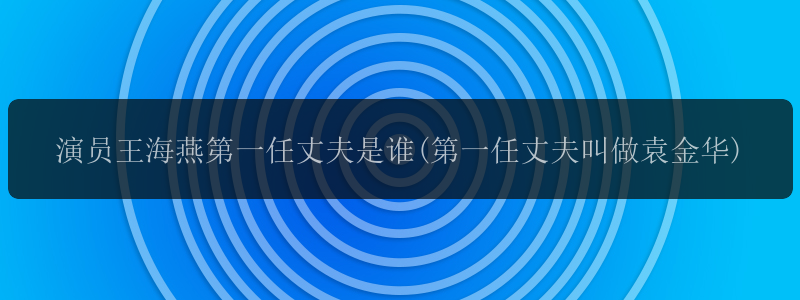 演员王海燕第一任丈夫是谁(第一任丈夫叫做袁金华)